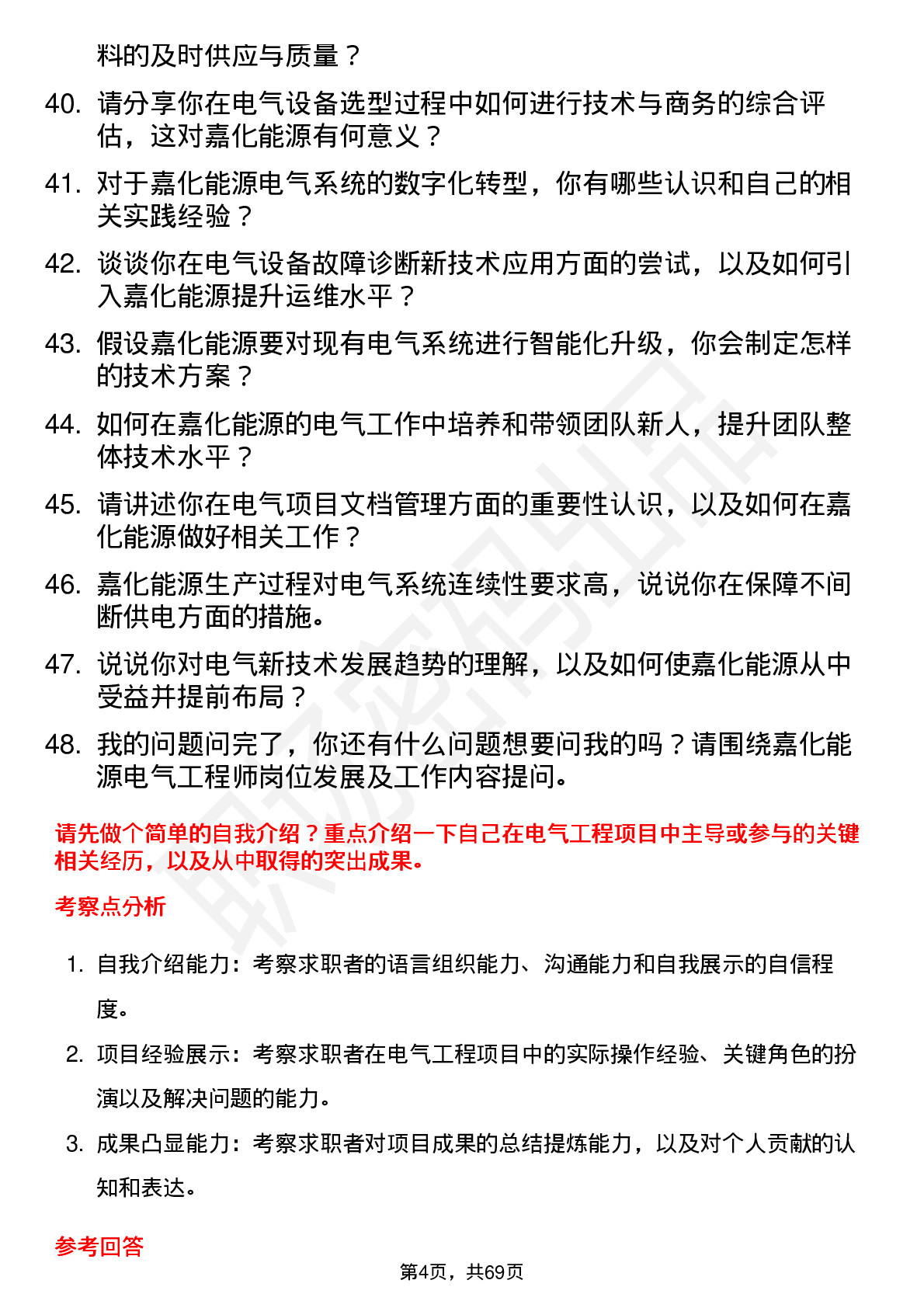 料的及时供应与质量？

40. 请分享你在电气设备选型过程中如何进行技术与商务的综合评估，这对嘉化能源有何意义？

41. 对于嘉化能源电气系统的数字化转型，你有哪些认识和自己的相关实践经验？

42. 谈谈你在电气设备故障诊断新技术应用方面的尝试，以及如何引入嘉化能源提升运维水平？

43. 假设嘉化能源要对现有电气系统进行智能化升级，你会制定怎样的技术方案？

44. 如何在嘉化能源的电气工作中培养和带领团队新人，提升团队整体技术水平？

45. 请讲述你在电气项目文档管理方面的重要性认识，以及如何在嘉化能源做好相关工作？

46. 嘉化能源生产过程对电气系统连续性要求高，说说你在保障不间断供电方面的措施。

47. 说说你对电气新技术发展趋势的理解，以及如何使嘉化能源从中受益并提前布局？

48. 我的问题问完了，你还有什么问题想要问我的吗？请围绕嘉化能源电气工程师岗位发展及工作内容提问。

请先做个简单的自我介绍？重点介绍一下自己在电气工程项目中主导或参与的关键相关经历，以及从中取得的突出成果。

考察点分析

1. 自我介绍能力：考察求职者的语言组织能力、沟通能力和自我展示的自信程度。

2. 项目经验展示：考察求职者在电气工程项目中的实际操作经验、关键角色的扮演以及解决问题的能力。

3. 成果凸显能力：考察求职者对项目成果的总结提炼能力，以及对个人贡献的认知和表达。

参考回答

第4页，共69页